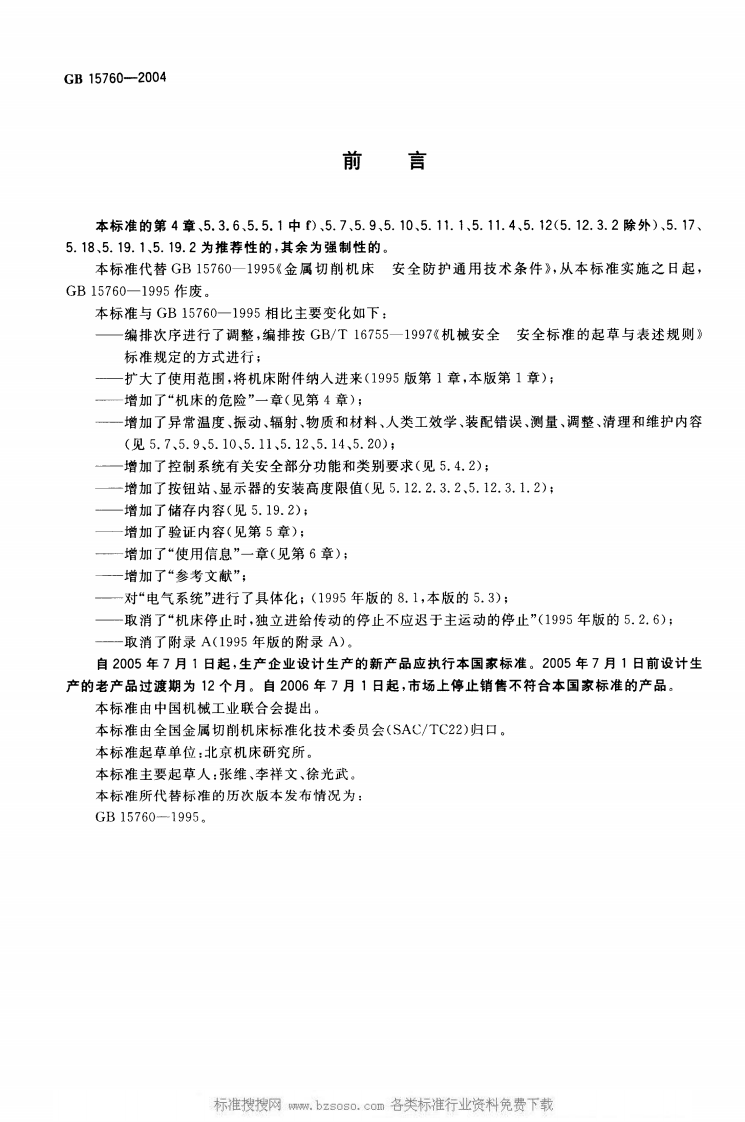 GB 15760—2004

前言

本标准的第4章、5.3.6、5.5.1中f)、5.7、5.9、5.10、5.11.1、5.11.4、5.12(5.12.3.2除外)、5.17、5.18、5.19.1、5.19.2为推荐性的,其余为强制性的。

本标准代替GB 15760—1995《金属切削机床 安全防护通用技术条件》,从本标准实施之日起,GB 15760—1995作废。

本标准与GB 15760—1995相比主要变化如下:

——编排次序进行了调整,编排按GB/T 16755—1997《机械安全 安全标准的起草与表述规则》标准规定的方式进行;

——扩大了使用范围,将机床附件纳入进来(1995版第1章,本版第1章);

——增加了“机床的危险”一章(见第4章);

——增加了异常温度、振动、辐射、物质和材料、人类工效学、装配错误、测量、调整、清理和维护内容(见5.7、5.9、5.10、5.11、5.12、5.14、5.20);

——增加了控制系统有关安全部分功能和类别要求(见5.4.2);

——增加了按钮站、显示器的安装高度限值(见5.12.2.3.2、5.12.3.1.2);

——增加了储存内容(见5.19.2);

——增加了验证内容(见第5章);

——增加了“使用信息”一章(见第6章);

——增加了“参考文献”;

——对“电气系统”进行了具体化;(1995年版的8.1,本版的5.3);

——取消了“机床停止时,独立进给传动的停止不应迟于主运动的停止”(1995年版的5.2.6);

——取消了附录A(1995年版的附录A)。

自2005年7月1日起,生产企业设计生产的新产品应执行本国家标准。2005年7月1日前设计生产的老产品过渡期为12个月。自2006年7月1日起,市场上停止销售不符合本国家标准的产品。

本标准由中国机械工业联合会提出。

本标准由全国金属切削机床标准化技术委员会(SAC/TC22)归口。

本标准起草单位:北京机床研究所。

本标准主要起草人:张维、李祥文、徐光武。

本标准所代替标准的历次版本发布情况为:

GB 15760—1995。

标准搜搜网 www.bzsoso.com 各类标准行业资料免费下载